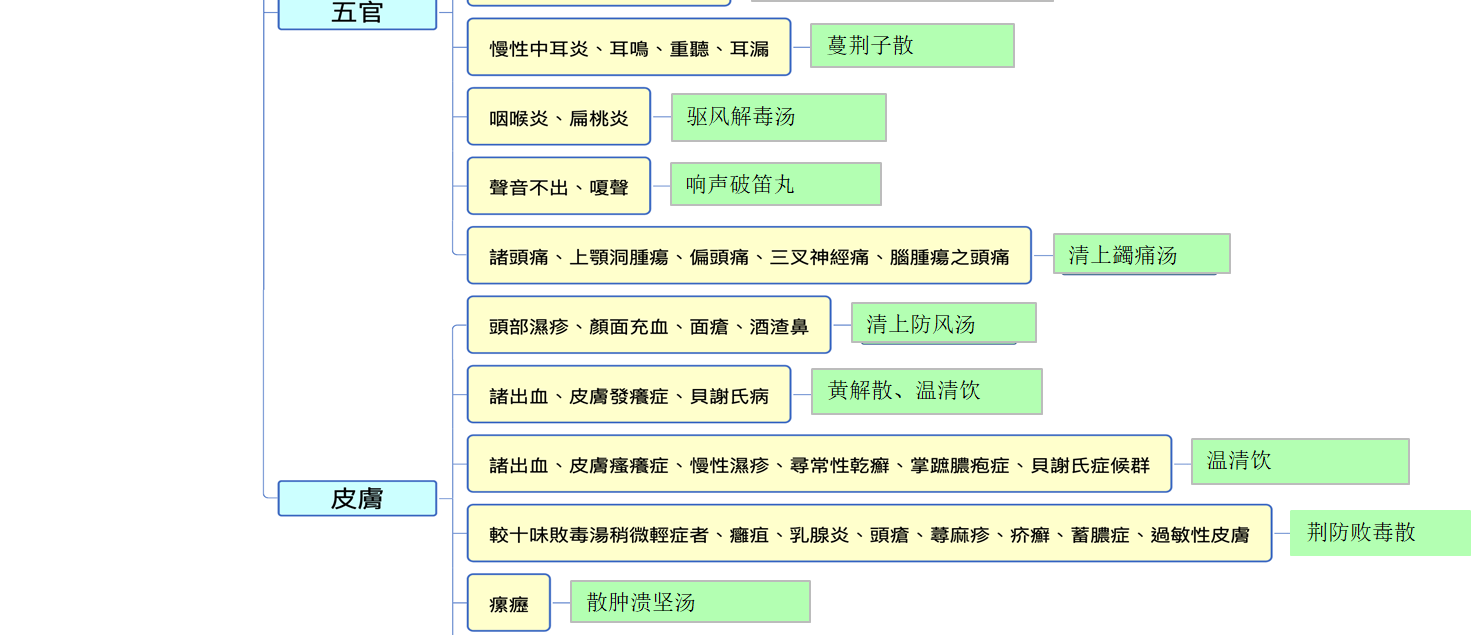 五官

慢性中耳炎、耳鳴、重聽、耳漏 蔓荆子散

咽喉炎、扁桃炎 驱风解毒汤

聲音不出、嗄聲 响声破笛丸

諸頭痛、上顎洞腫瘍、偏頭痛、三叉神經痛、腦腫瘍之頭痛 清上蠲痛汤

皮膚

頭部濕疹、顏面充血、面瘡、酒渣鼻 清上防风汤

諸出血、皮膚發癢症、貝謝氏病 黄解散、温清饮

諸出血、皮膚瘙癢症、慢性濕疹、尋常性乾癬、掌蹠膿疱症、貝謝氏症候群 温清饮

較十味敗毒湯稍微輕症者、癰疽、乳腺炎、頭瘡、蕁麻疹、疥癬、蓄膿症、過敏性皮膚 荆防败毒散

瘰癧 散肿溃坚汤